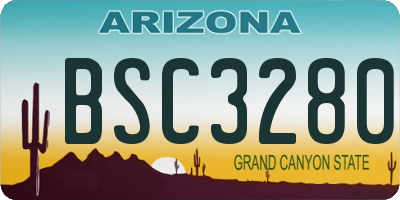 ARIZONA
BSC3280
GRAND CANYON STATE